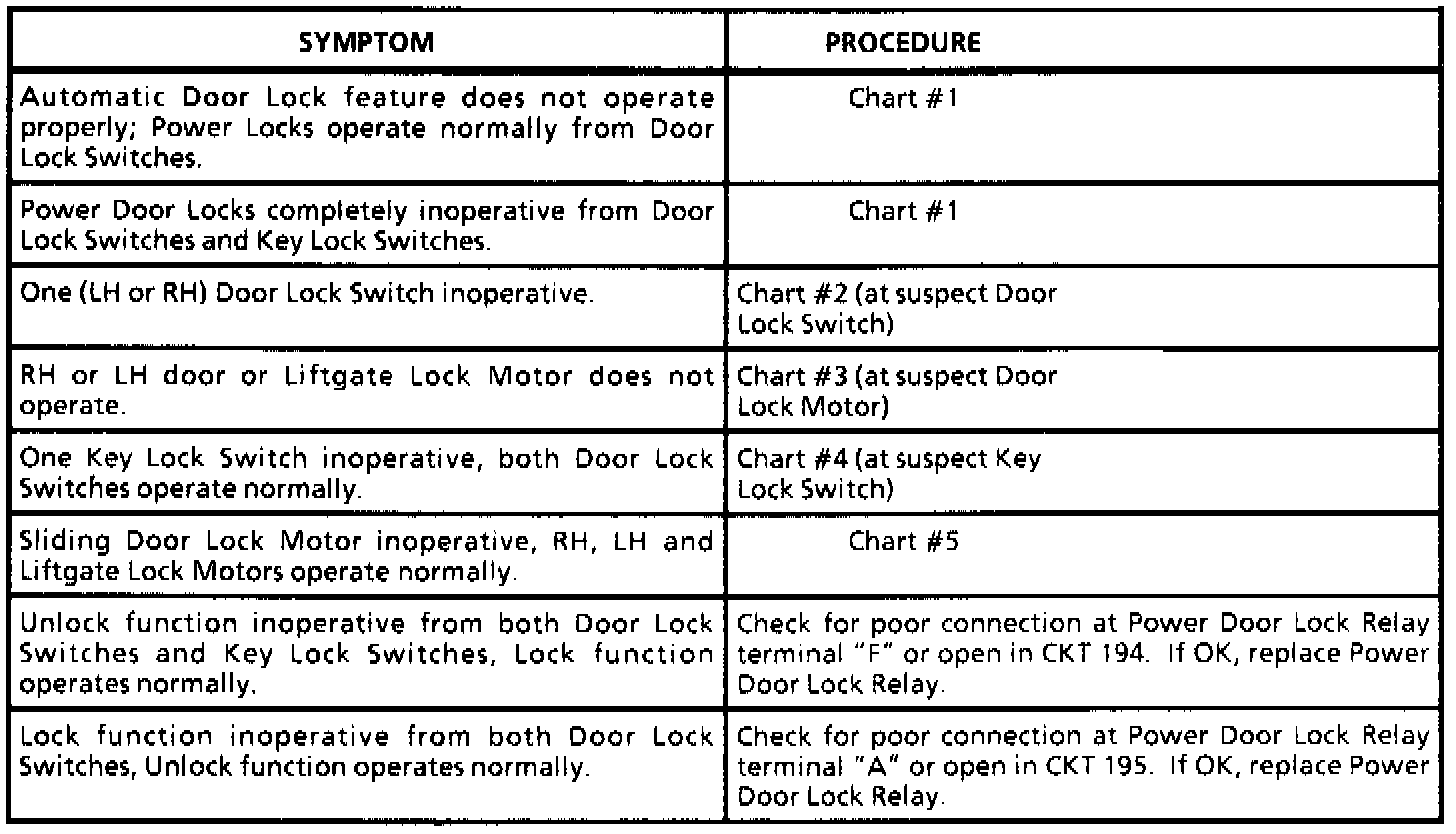 | SYMPTOM | PROCEDURE |
|---|---|
| Automatic Door Lock feature does not operate properly; Power Locks operate normally from Door Lock Switches. | Chart #1 |
| Power Door Locks completely inoperative from Door Lock Switches and Key Lock Switches. | Chart #1 |
| One (LH or RH) Door Lock Switch inoperative. | Chart #2 (at suspect Door Lock Switch) |
| RH or LH door or Liftgate Lock Motor does not operate. | Chart #3 (at suspect Door Lock Motor) |
| One Key Lock Switch inoperative, both Door Lock Switches operate normally. | Chart #4 (at suspect Key Lock Switch) |
| Sliding Door Lock Motor inoperative, RH, LH and Liftgate Lock Motors operate normally. | Chart #5 |
| Unlock function inoperative from both Door Lock Switches and Key Lock Switches, Lock function operates normally. | Check for poor connection at Power Door Lock Relay terminal "F" or open in CKT 194. If OK, replace Power Door Lock Relay. |
| Lock function inoperative from both Door Lock Switches, Unlock function operates normally. | Check for poor connection at Power Door Lock Relay terminal "A" or open in CKT 195. If OK, replace Power Door Lock Relay. |